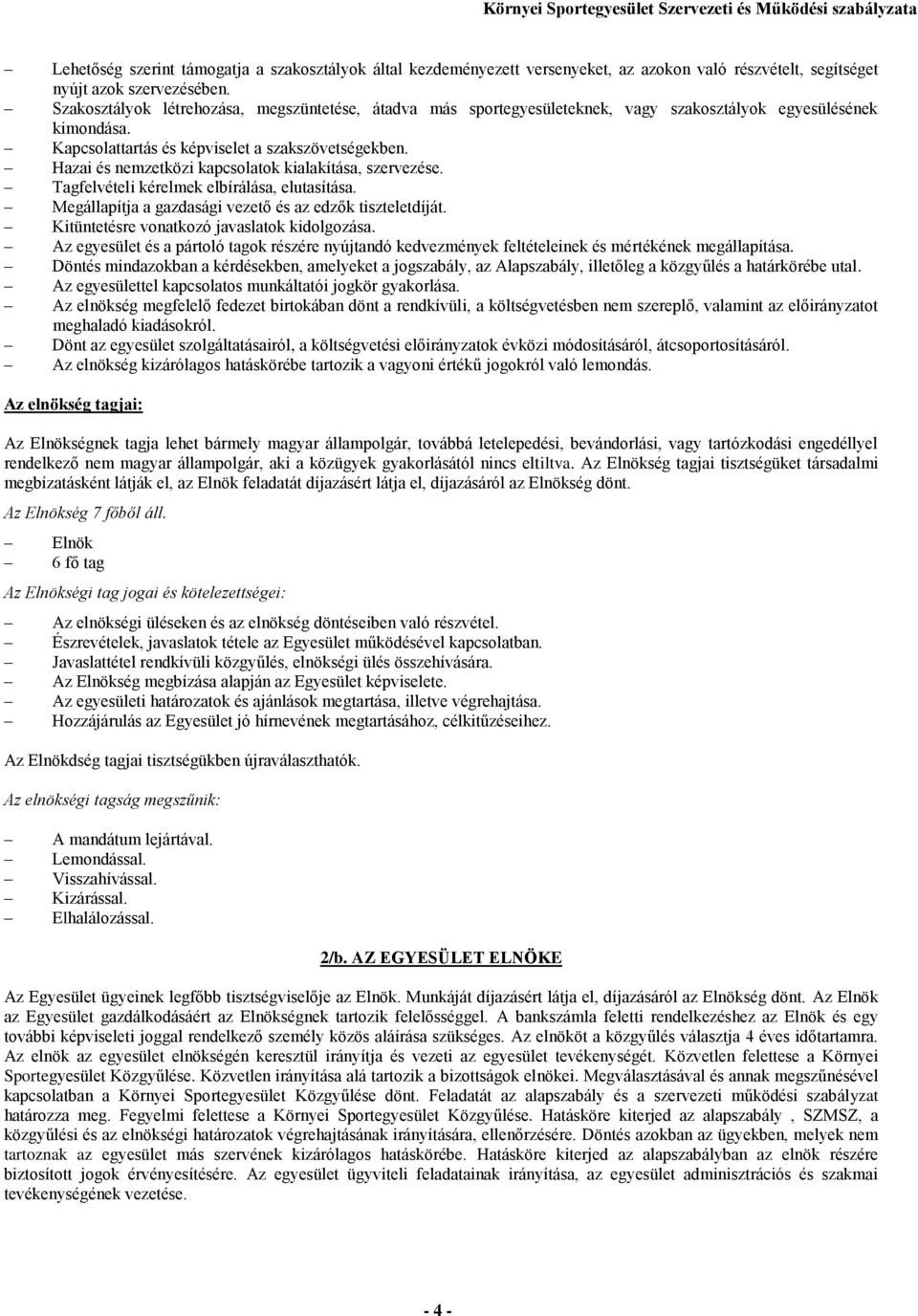 Környei Sportegyesület Szervezeti és Működési szabályzata

– Lehetőség szerint támogatja a szakosztályok által kezdeményezett versenyeket, az azokon való részvételt, segítséget nyújt azok szervezésében.
– Szakosztályok létrehozása, megszüntetése, átadva más sportegyesületeknek, vagy szakosztályok egyesülésének kimondása.
– Kapcsolattartás és képviselet a szakszövetségekben.
– Hazai és nemzetközi kapcsolatok kialakítása, szervezése.
– Tagfelvételi kérelmek elbírálása, elutasítása.
– Megállapítja a gazdasági vezető és az edzők tiszteletdíját.
– Kitüntetésre vonatkozó javaslatok kidolgozása.
– Az egyesület és a pártoló tagok részére nyújtandó kedvezmények feltételeinek és mértékének megállapítása.
– Döntés mindazokban a kérdésekben, amelyeket a jogszabály, az Alapszabály, illetőleg a közgyűlés a határkörébe utal.
– Az egyesülettel kapcsolatos munkáltatói jogkör gyakorlása.
– Az elnökség megfelelő fedezet birtokában dönt a rendkívüli, a költségvetésben nem szereplő, valamint az előirányzatot meghaladó kiadásokról.
– Dönt az egyesület szolgáltatásairól, a költségvetési előirányzatok évközi módosításáról, átcsoportosításáról.
– Az elnökség kizárólagos hatáskörébe tartozik a vagyoni értékű jogokról való lemondás.

Az elnökség tagjai:

Az Elnökségnek tagja lehet bármely magyar állampolgár, továbbá letelepedési, bevándorlási, vagy tartózkodási engedéllyel rendelkező nem magyar állampolgár, aki a közügyek gyakorlásától nincs eltiltva. Az Elnökség tagjai tisztségüket társadalmi megbízatásként látják el, az Elnök feladatát díjazásért látja el, díjazásáról az Elnökség dönt.

Az Elnökség 7 főből áll.

– Elnök
– 6 fő tag

Az Elnökségi tag jogai és kötelezettségei:

– Az elnökségi üléseken és az elnökség döntéseiben való részvétel.
– Észrevételek, javaslatok tétele az Egyesület működésével kapcsolatban.
– Javaslattétel rendkívüli közgyűlés, elnökségi ülés összehívására.
– Az Elnökség megbízása alapján az Egyesület képviselete.
– Az egyesületi határozatok és ajánlások megtartása, illetve végrehajtása.
– Hozzájárulás az Egyesület jó hírnevének megtartásához, célkitűzéseihez.

Az Elnökdség tagjai tisztségükben újraválaszthatók.

Az elnökségi tagság megszűnik:

– A mandátum lejártával.
– Lemondással.
– Visszahívással.
– Kizárással.
– Elhalálozással.

2/b. AZ EGYESÜLET ELNÖKE

Az Egyesület ügyeinek legfőbb tisztségviselője az Elnök. Munkáját díjazásért látja el, díjazásáról az Elnökség dönt. Az Elnök az Egyesület gazdálkodásáért az Elnökségnek tartozik felelősséggel. A bankszámla feletti rendelkezéshez az Elnök és egy további képviseleti joggal rendelkező személy közös aláírása szükséges. Az elnököt a közgyűlés választja 4 éves időtartamra. Az elnök az egyesület elnökségén keresztül irányítja és vezeti az egyesület tevékenységét. Közvetlen felettese a Környei Sportegyesület Közgyűlése. Közvetlen irányítása alá tartozik a bizottságok elnökei. Megválasztásával és annak megszűnésével kapcsolatban a Környei Sportegyesület Közgyűlése dönt. Feladatát az alapszabály és a szervezeti működési szabályzat határozza meg. Fegyelmi felettese a Környei Sportegyesület Közgyűlése. Hatásköre kiterjed az alapszabály , SZMSZ, a közgyűlési és az elnökségi határozatok végrehajtásának irányítására, ellenőrzésére. Döntés azokban az ügyekben, melyek nem tartoznak az egyesület más szervének kizárólagos hatáskörébe. Hatásköre kiterjed az alapszabályban az elnök részére biztosított jogok érvényesítésére. Az egyesület ügyviteli feladatainak irányítása, az egyesület adminisztrációs és szakmai tevékenységének vezetése.

- 4 -